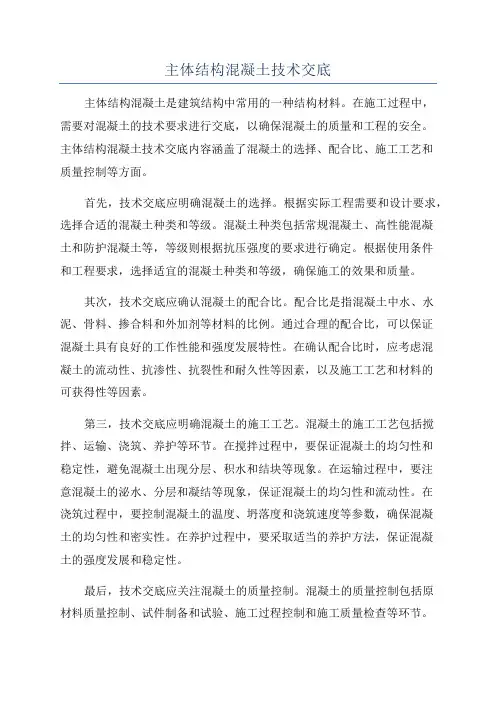 主体结构混凝土技术交底

主体结构混凝土是建筑结构中常用的一种结构材料。在施工过程中，需要对混凝土的技术要求进行交底，以确保混凝土的质量和工程的安全。主体结构混凝土技术交底内容涵盖了混凝土的选择、配合比、施工工艺和质量控制等方面。

首先，技术交底应明确混凝土的选择。根据实际工程需要和设计要求，选择合适的混凝土种类和等级。混凝土种类包括常规混凝土、高性能混凝土和防护混凝土等，等级则根据抗压强度的要求进行确定。根据使用条件和工程要求，选择适宜的混凝土种类和等级，确保施工的效果和质量。

其次，技术交底应确认混凝土的配合比。配合比是指混凝土中水、水泥、骨料、掺合料和外加剂等材料的比例。通过合理的配合比，可以保证混凝土具有良好的工作性能和强度发展特性。在确认配合比时，应考虑混凝土的流动性、抗渗性、抗裂性和耐久性等因素，以及施工工艺和材料的可获得性等因素。

第三，技术交底应明确混凝土的施工工艺。混凝土的施工工艺包括搅拌、运输、浇筑、养护等环节。在搅拌过程中，要保证混凝土的均匀性和稳定性，避免混凝土出现分层、积水和结块等现象。在运输过程中，要注意混凝土的泌水、分层和凝结等现象，保证混凝土的均匀性和流动性。在浇筑过程中，要控制混凝土的温度、坍落度和浇筑速度等参数，确保混凝土的均匀性和密实性。在养护过程中，要采取适当的养护方法，保证混凝土的强度发展和稳定性。

最后，技术交底应关注混凝土的质量控制。混凝土的质量控制包括原材料质量控制、试件制备和试验、施工过程控制和施工质量检查等环节。